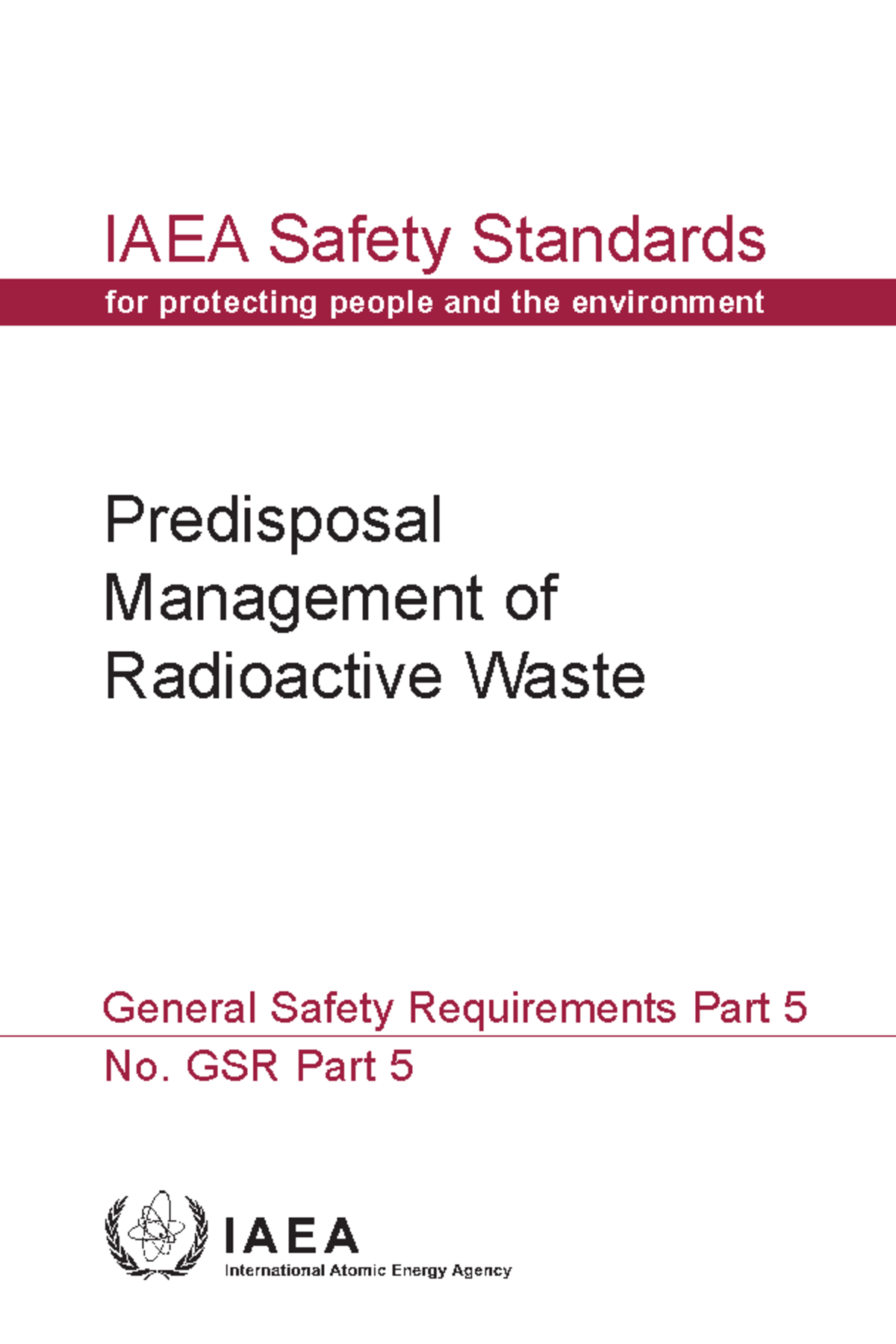 IAEA Safety Standards
for protecting people and the environment

Predisposal Management of Radioactive Waste

General Safety Requirements Part 5
No. GSR Part 5

IAEA
International Atomic Energy Agency